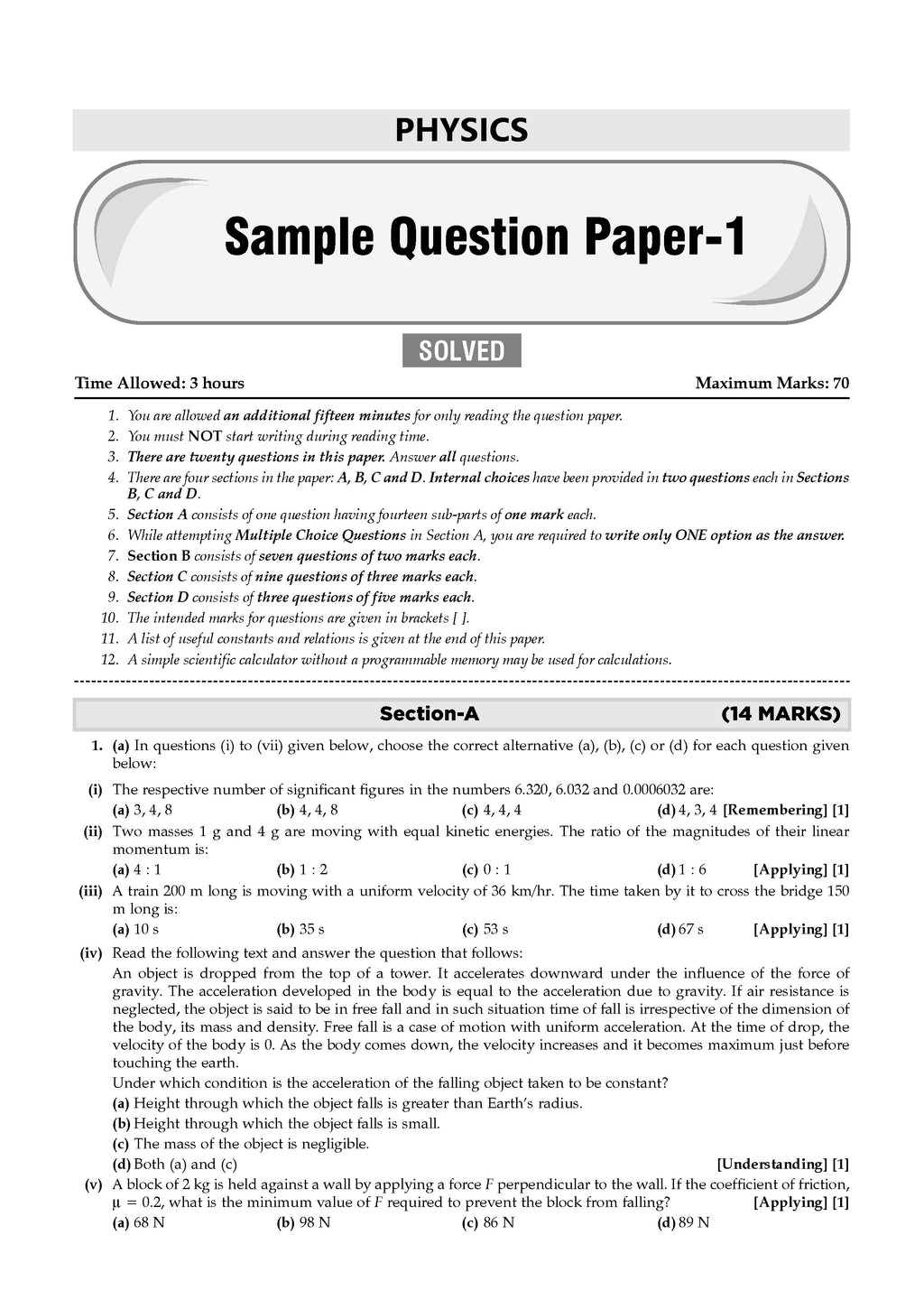 PHYSICS

Sample Question Paper-1

SOLVED

Time Allowed: 3 hours Maximum Marks: 70

1. You are allowed an additional fifteen minutes for only reading the question paper.
2. You must NOT start writing during reading time.
3. There are twenty questions in this paper. Answer all questions.
4. There are four sections in the paper: A, B, C and D. Internal choices have been provided in two questions each in Sections B, C and D.
5. Section A consists of one question having fourteen sub-parts of one mark each.
6. While attempting Multiple Choice Questions in Section A, you are required to write only ONE option as the answer.
7. Section B consists of seven questions of two marks each.
8. Section C consists of nine questions of three marks each.
9. Section D consists of three questions of five marks each.
10. The intended marks for questions are given in brackets [ ].
11. A list of useful constants and relations is given at the end of this paper.
12. A simple scientific calculator without a programmable memory may be used for calculations.

Section-A (14 MARKS)

1. (a) In questions (i) to (vii) given below, choose the correct alternative (a), (b), (c) or (d) for each question given below:

(i) The respective number of significant figures in the numbers 6.320, 6.032 and 0.0006032 are:
(a) 3, 4, 8 (b) 4, 4, 8 (c) 4, 4, 4 (d) 4, 3, 4 [Remembering] [1]

(ii) Two masses 1 g and 4 g are moving with equal kinetic energies. The ratio of the magnitudes of their linear momentum is:
(a) 4 : 1 (b) 1 : 2 (c) 0 : 1 (d) 1 : 6 [Applying] [1]

(iii) A train 200 m long is moving with a uniform velocity of 36 km/hr. The time taken by it to cross the bridge 150 m long is:
(a) 10 s (b) 35 s (c) 53 s (d) 67 s [Applying] [1]

(iv) Read the following text and answer the question that follows:
An object is dropped from the top of a tower. It accelerates downward under the influence of the force of gravity. The acceleration developed in the body is equal to the acceleration due to gravity. If air resistance is neglected, the object is said to be in free fall and in such situation time of fall is irrespective of the dimension of the body, its mass and density. Free fall is a case of motion with uniform acceleration. At the time of drop, the velocity of the body is 0. As the body comes down, the velocity increases and it becomes maximum just before touching the earth.
Under which condition is the acceleration of the falling object taken to be constant?
(a) Height through which the object falls is greater than Earth's radius.
(b) Height through which the object falls is small.
(c) The mass of the object is negligible.
(d) Both (a) and (c) [Understanding] [1]

(v) A block of 2 kg is held against a wall by applying a force $F$ perpendicular to the wall. If the coefficient of friction, $\mu = 0.2$, what is the minimum value of $F$ required to prevent the block from falling? [Applying] [1]
(a) 68 N (b) 98 N (c) 86 N (d) 89 N